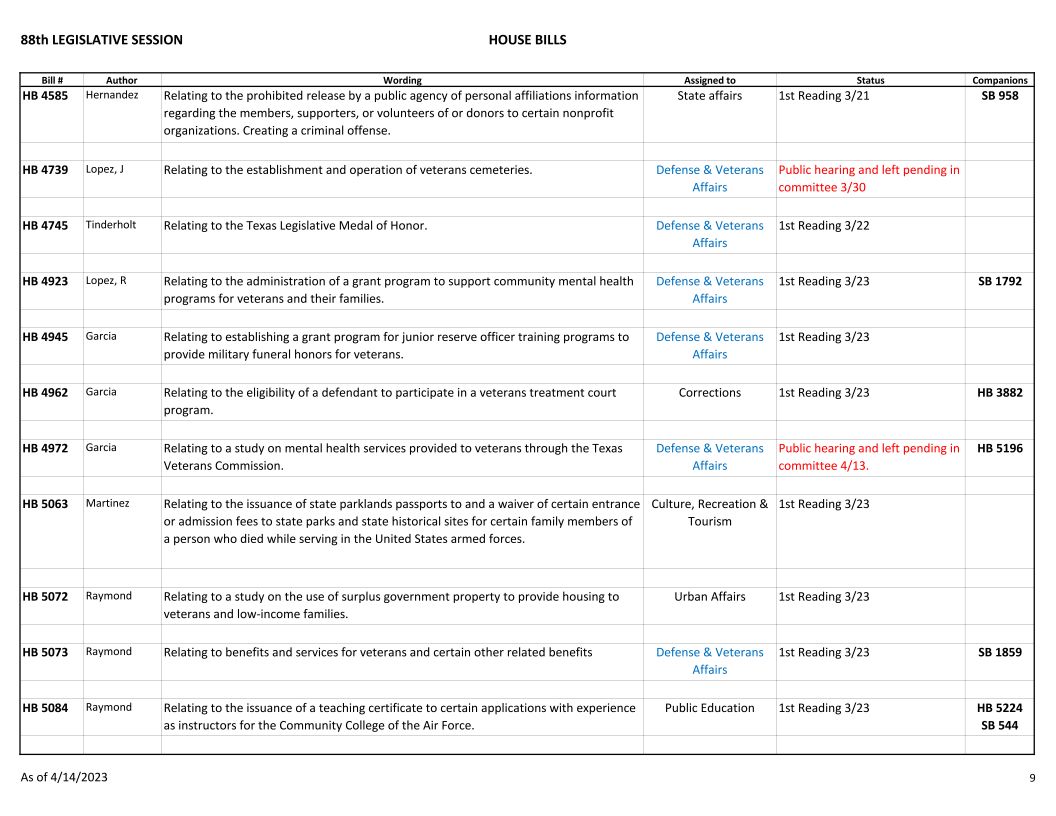 88th LEGISLATIVE SESSION HOUSE BILLS

| Bill # | Author | Wording | Assigned to | Status | Companions |
|---|---|---|---|---|---|
| HB 4585 | Hernandez | Relating to the prohibited release by a public agency of personal affiliations information regarding the members, supporters, or volunteers of or donors to certain nonprofit organizations. Creating a criminal offense. | State affairs | 1st Reading 3/21 | SB 958 |
| HB 4739 | Lopez, J | Relating to the establishment and operation of veterans cemeteries. | Defense & Veterans Affairs | Public hearing and left pending in committee 3/30 | |
| HB 4745 | Tinderholt | Relating to the Texas Legislative Medal of Honor. | Defense & Veterans Affairs | 1st Reading 3/22 | |
| HB 4923 | Lopez, R | Relating to the administration of a grant program to support community mental health programs for veterans and their families. | Defense & Veterans Affairs | 1st Reading 3/23 | SB 1792 |
| HB 4945 | Garcia | Relating to establishing a grant program for junior reserve officer training programs to provide military funeral honors for veterans. | Defense & Veterans Affairs | 1st Reading 3/23 | |
| HB 4962 | Garcia | Relating to the eligibility of a defendant to participate in a veterans treatment court program. | Corrections | 1st Reading 3/23 | HB 3882 |
| HB 4972 | Garcia | Relating to a study on mental health services provided to veterans through the Texas Veterans Commission. | Defense & Veterans Affairs | Public hearing and left pending in committee 4/13. | HB 5196 |
| HB 5063 | Martinez | Relating to the issuance of state parklands passports to and a waiver of certain entrance or admission fees to state parks and state historical sites for certain family members of a person who died while serving in the United States armed forces. | Culture, Recreation & Tourism | 1st Reading 3/23 | |
| HB 5072 | Raymond | Relating to a study on the use of surplus government property to provide housing to veterans and low-income families. | Urban Affairs | 1st Reading 3/23 | |
| HB 5073 | Raymond | Relating to benefits and services for veterans and certain other related benefits | Defense & Veterans Affairs | 1st Reading 3/23 | SB 1859 |
| HB 5084 | Raymond | Relating to the issuance of a teaching certificate to certain applications with experience as instructors for the Community College of the Air Force. | Public Education | 1st Reading 3/23 | HB 5224 SB 544 |

As of 4/14/2023 9